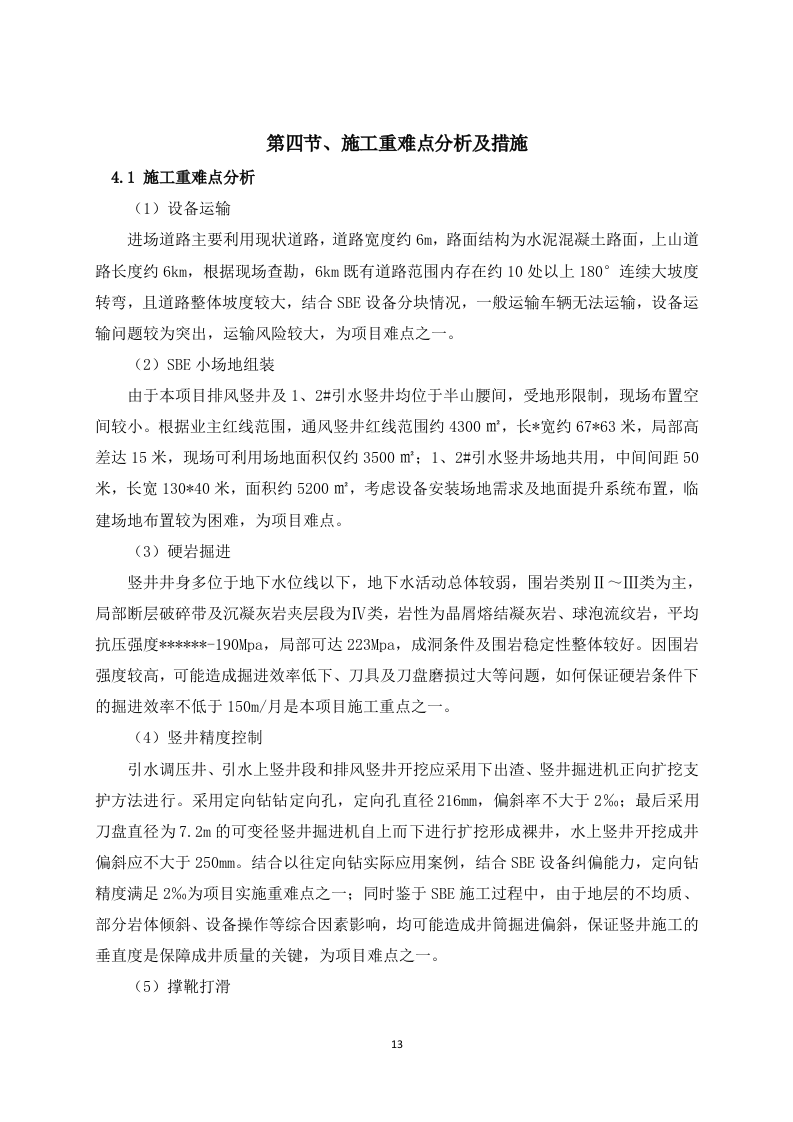 第四节、施工重难点分析及措施

4.1 施工重难点分析

（1）设备运输

进场道路主要利用现状道路，道路宽度约 6m，路面结构为水泥混凝土路面，上山道路长度约 6km，根据现场查勘，6km 既有道路范围内存在约 10 处以上 180° 连续大坡度转弯，且道路整体坡度较大，结合 SBE 设备分块情况，一般运输车辆无法运输，设备运输问题较为突出，运输风险较大，为项目难点之一。

（2）SBE 小场地组装

由于本项目排风竖井及 1、2#引水竖井均位于半山腰间，受地形限制，现场布置空间较小。根据业主红线范围，通风竖井红线范围约 4300 ㎡，长*宽约 67*63 米，局部高差达 15 米，现场可利用场地面积仅约 3500 ㎡；1、2#引水竖井场地共用，中间间距 50 米，长宽 130*40 米，面积约 5200 ㎡，考虑设备安装场地需求及地面提升系统布置，临建场地布置较为困难，为项目难点。

（3）硬岩掘进

竖井井身多位于地下水位线以下，地下水活动总体较弱，围岩类别Ⅱ～Ⅲ类为主，局部断层破碎带及沉凝灰岩夹层段为Ⅳ类，岩性为晶屑熔结凝灰岩、球泡流纹岩，平均抗压强度******-190Mpa，局部可达 223Mpa，成洞条件及围岩稳定性整体较好。因围岩强度较高，可能造成掘进效率低下、刀具及刀盘磨损过大等问题，如何保证硬岩条件下的掘进效率不低于 150m/月是本项目施工重点之一。

（4）竖井精度控制

引水调压井、引水上竖井段和排风竖井开挖应采用下出渣、竖井掘进机正向扩挖支护方法进行。采用定向钻钻定向孔，定向孔直径 216mm，偏斜率不大于 2‰；最后采用刀盘直径为 7.2m 的可变径竖井掘进机自上而下进行扩挖形成裸井，水上竖井开挖成井偏斜应不大于 250mm。结合以往定向钻实际应用案例，结合 SBE 设备纠偏能力，定向钻精度满足 2‰为项目实施重难点之一；同时鉴于 SBE 施工过程中，由于地层的不均质、部分岩体倾斜、设备操作等综合因素影响，均可能造成井筒掘进偏斜，保证竖井施工的垂直度是保障成井质量的关键，为项目难点之一。

（5）撑靴打滑

13